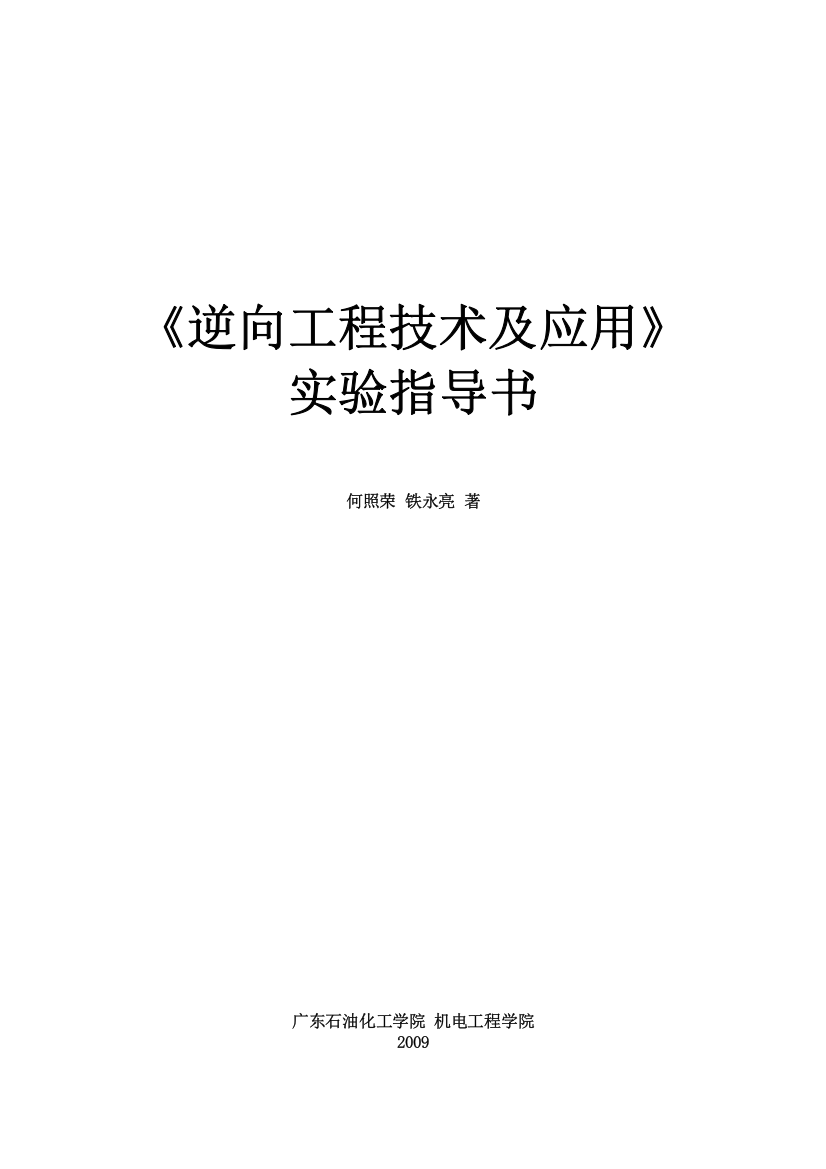 《逆向工程技术及应用》
实验指导书

何照荣 铁永亮 著

广东石油化工学院 机电工程学院
2009